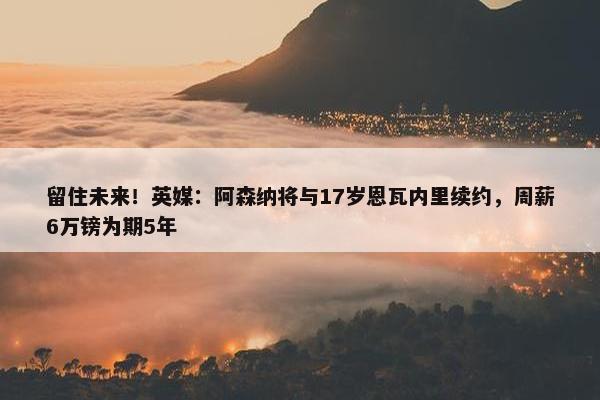 留住未来！英媒：阿森纳将与17岁恩瓦内里续约，周薪6万镑为期5年